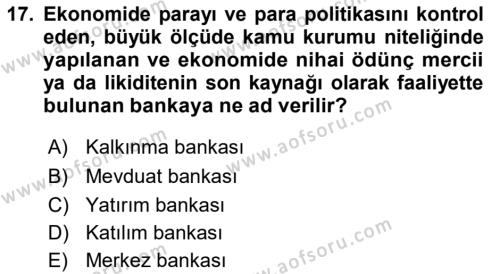 17. Ekonomide parayı ve para politikasını kontrol eden, büyük ölçüde kamu kurumu niteliğinde yapılanan ve ekonomide nihai ödünç mercii ya da likiditenin son kaynağı olarak faaliyette bulunan bankaya ne ad verilir?

A) Kalkınma bankası
B) Mevduat bankası
C) Yatırım bankası
D) Katılım bankası
E) Merkez bankası

www.aofsoru.com